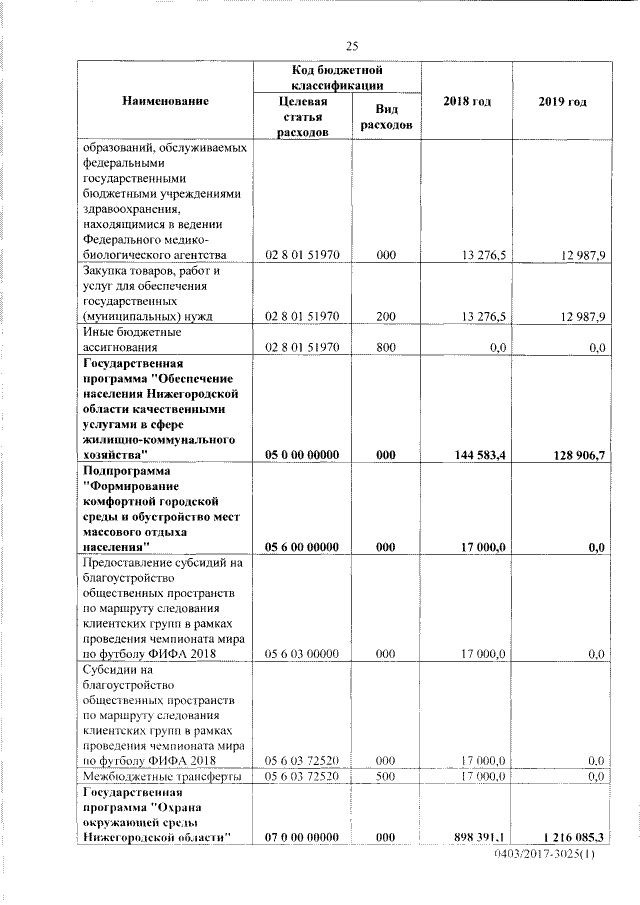 25

| Наименование | Код бюджетной классификации: Целевая статья расходов | Код бюджетной классификации: Вид расходов | 2018 год | 2019 год |
|---|---|---|---|---|
| образований, обслуживаемых федеральными государственными бюджетными учреждениями здравоохранения, находящимися в ведении Федерального медико-биологического агентства | 02 8 01 51970 | 000 | 13 276,5 | 12 987,9 |
| Закупка товаров, работ и услуг для обеспечения государственных (муниципальных) нужд | 02 8 01 51970 | 200 | 13 276,5 | 12 987,9 |
| Иные бюджетные ассигнования | 02 8 01 51970 | 800 | 0,0 | 0,0 |
| **Государственная программа "Обеспечение населения Нижегородской области качественными услугами в сфере жилищно-коммунального хозяйства"** | **05 0 00 00000** | **000** | **144 583,4** | **128 906,7** |
| **Подпрограмма "Формирование комфортной городской среды и обустройство мест массового отдыха населения"** | **05 6 00 00000** | **000** | **17 000,0** | **0,0** |
| Предоставление субсидий на благоустройство общественных пространств по маршруту следования клиентских групп в рамках проведения чемпионата мира по футболу ФИФА 2018 | 05 6 03 00000 | 000 | 17 000,0 | 0,0 |
| Субсидии на благоустройство общественных пространств по маршруту следования клиентских групп в рамках проведения чемпионата мира по футболу ФИФА 2018 | 05 6 03 72520 | 000 | 17 000,0 | 0,0 |
| Межбюджетные трансферты | 05 6 03 72520 | 500 | 17 000,0 | 0,0 |
| **Государственная программа "Охрана окружающей среды Нижегородской области"** | **07 0 00 00000** | **000** | **898 391,1** | **1 216 085,3** |

0403/2017-3025(1)